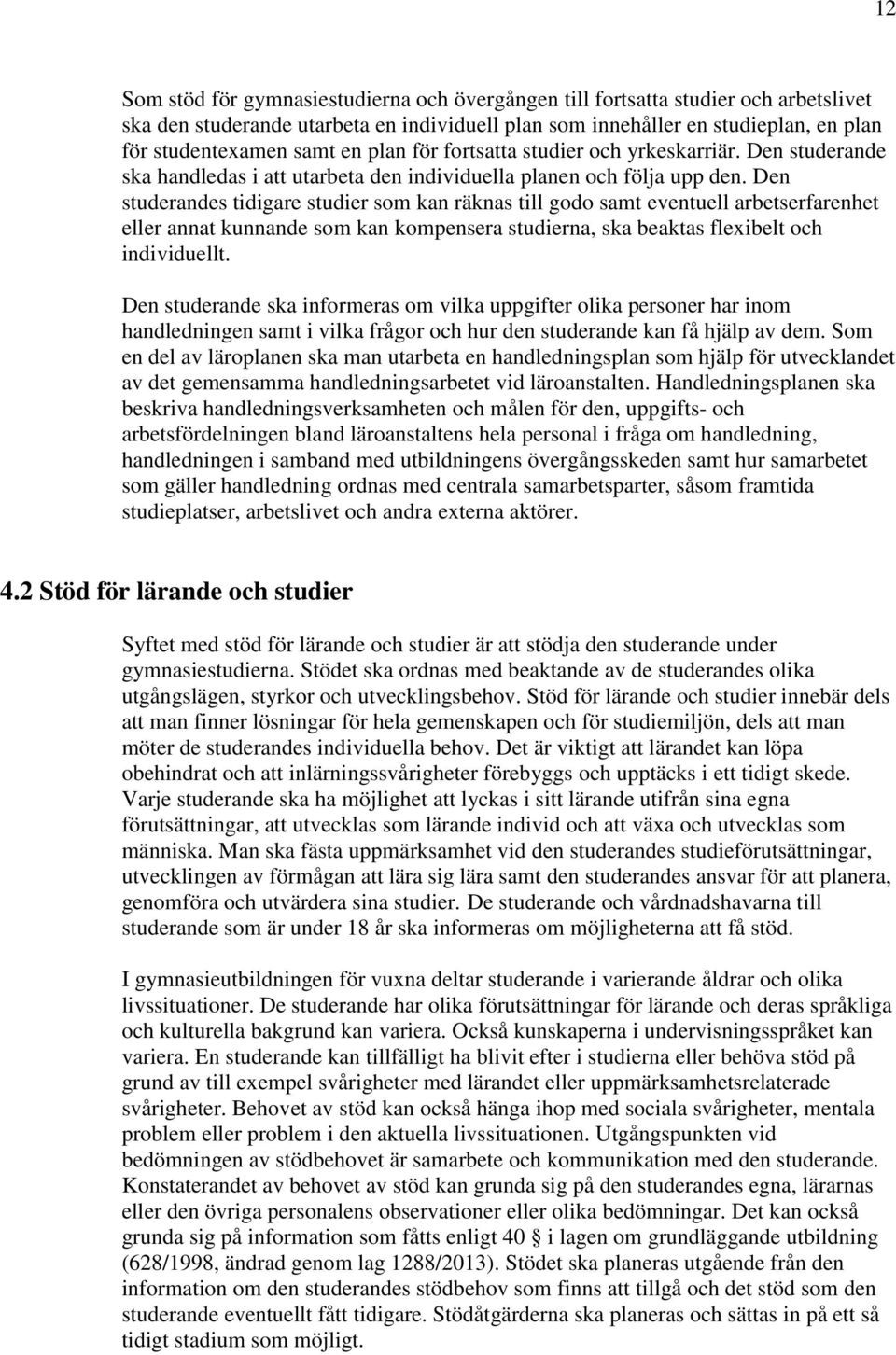 12

Som stöd för gymnasiestudierna och övergången till fortsatta studier och arbetslivet ska den studerande utarbeta en individuell plan som innehåller en studieplan, en plan för studentexamen samt en plan för fortsatta studier och yrkeskarriär. Den studerande ska handledas i att utarbeta den individuella planen och följa upp den. Den studerandes tidigare studier som kan räknas till godo samt eventuell arbetserfarenhet eller annat kunnande som kan kompensera studierna, ska beaktas flexibelt och individuellt.

Den studerande ska informeras om vilka uppgifter olika personer har inom handledningen samt i vilka frågor och hur den studerande kan få hjälp av dem. Som en del av läroplanen ska man utarbeta en handledningsplan som hjälp för utvecklandet av det gemensamma handledningsarbetet vid läroanstalten. Handledningsplanen ska beskriva handledningsverksamheten och målen för den, uppgifts- och arbetsfördelningen bland läroanstaltens hela personal i fråga om handledning, handledningen i samband med utbildningens övergångsskeden samt hur samarbetet som gäller handledning ordnas med centrala samarbetsparter, såsom framtida studieplatser, arbetslivet och andra externa aktörer.

4.2 Stöd för lärande och studier

Syftet med stöd för lärande och studier är att stödja den studerande under gymnasiestudierna. Stödet ska ordnas med beaktande av de studerandes olika utgångslägen, styrkor och utvecklingsbehov. Stöd för lärande och studier innebär dels att man finner lösningar för hela gemenskapen och för studiemiljön, dels att man möter de studerandes individuella behov. Det är viktigt att lärandet kan löpa obehindrat och att inlärningssvårigheter förebyggs och upptäcks i ett tidigt skede. Varje studerande ska ha möjlighet att lyckas i sitt lärande utifrån sina egna förutsättningar, att utvecklas som lärande individ och att växa och utvecklas som människa. Man ska fästa uppmärksamhet vid den studerandes studieförutsättningar, utvecklingen av förmågan att lära sig lära samt den studerandes ansvar för att planera, genomföra och utvärdera sina studier. De studerande och vårdnadshavarna till studerande som är under 18 år ska informeras om möjligheterna att få stöd.

I gymnasieutbildningen för vuxna deltar studerande i varierande åldrar och olika livssituationer. De studerande har olika förutsättningar för lärande och deras språkliga och kulturella bakgrund kan variera. Också kunskaperna i undervisningsspråket kan variera. En studerande kan tillfälligt ha blivit efter i studierna eller behöva stöd på grund av till exempel svårigheter med lärandet eller uppmärksamhetsrelaterade svårigheter. Behovet av stöd kan också hänga ihop med sociala svårigheter, mentala problem eller problem i den aktuella livssituationen. Utgångspunkten vid bedömningen av stödbehovet är samarbete och kommunikation med den studerande. Konstaterandet av behovet av stöd kan grunda sig på den studerandes egna, lärarnas eller den övriga personalens observationer eller olika bedömningar. Det kan också grunda sig på information som fåtts enligt 40 § i lagen om grundläggande utbildning (628/1998, ändrad genom lag 1288/2013). Stödet ska planeras utgående från den information om den studerandes stödbehov som finns att tillgå och det stöd som den studerande eventuellt fått tidigare. Stödåtgärderna ska planeras och sättas in på ett så tidigt stadium som möjligt.